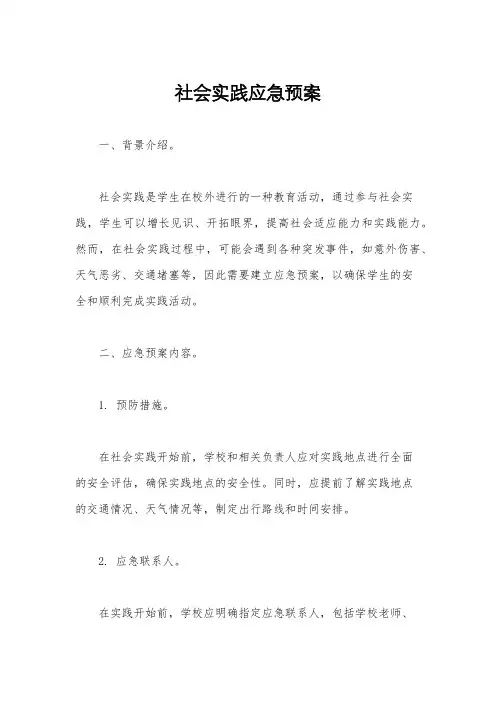 社会实践应急预案

一、背景介绍。

社会实践是学生在校外进行的一种教育活动，通过参与社会实践，学生可以增长见识、开拓眼界，提高社会适应能力和实践能力。然而，在社会实践过程中，可能会遇到各种突发事件，如意外伤害、天气恶劣、交通堵塞等，因此需要建立应急预案，以确保学生的安全和顺利完成实践活动。

二、应急预案内容。

1. 预防措施。

在社会实践开始前，学校和相关负责人应对实践地点进行全面的安全评估，确保实践地点的安全性。同时，应提前了解实践地点的交通情况、天气情况等，制定出行路线和时间安排。

2. 应急联系人。

在实践开始前，学校应明确指定应急联系人，包括学校老师、